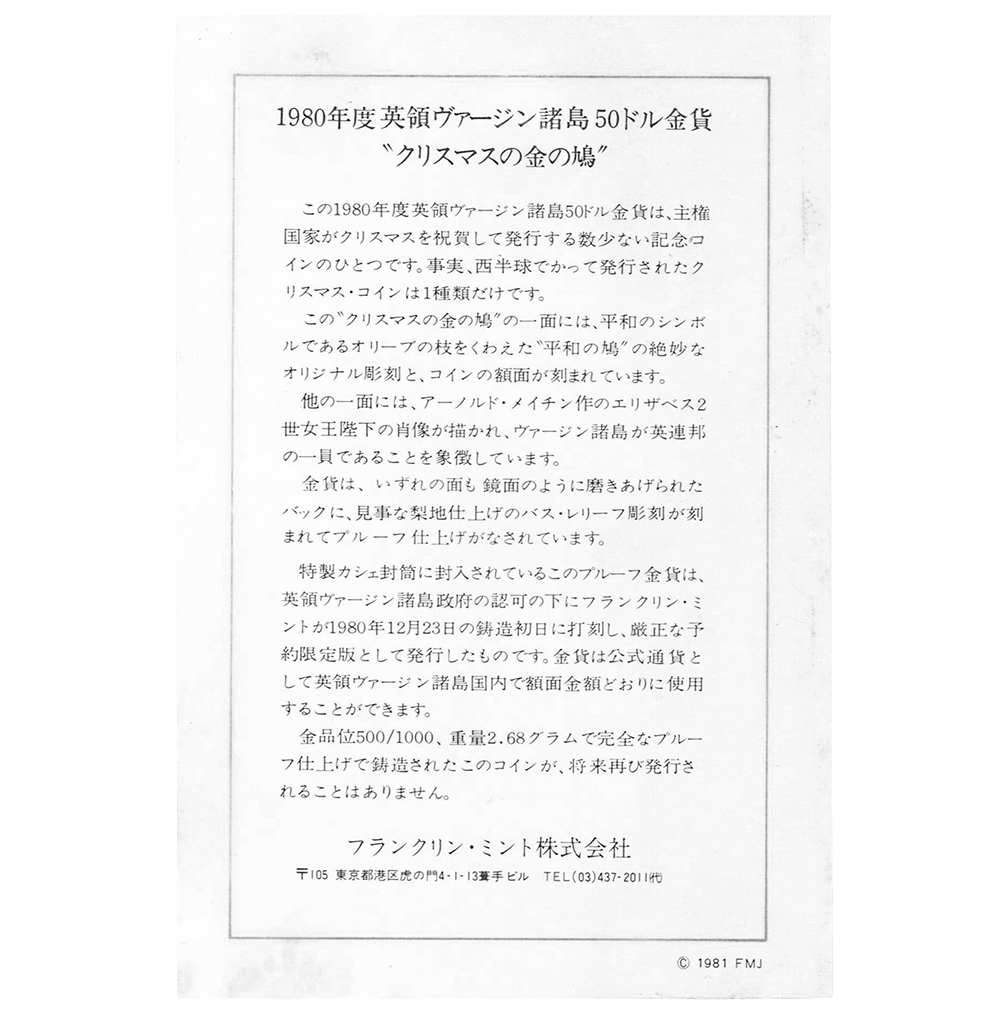 1980年度英領ヴァージン諸島50ドル金貨
〝クリスマスの金の鳩〞

この1980年度英領ヴァージン諸島50ドル金貨は、主権国家がクリスマスを祝賀して発行する数少ない記念コインのひとつです。事実、西半球でかって発行されたクリスマス・コインは1種類だけです。

この〝クリスマスの金の鳩〞の一面には、平和のシンボルであるオリーブの枝をくわえた〝平和の鳩〞の絶妙なオリジナル彫刻と、コインの額面が刻まれています。

他の一面には、アーノルド・メイチン作のエリザベス2世女王陛下の肖像が描かれ、ヴァージン諸島が英連邦の一員であることを象徴しています。

金貨は、いずれの面も鏡面のように磨きあげられたバックに、見事な梨地仕上げのバス・レリーフ彫刻が刻まれてプルーフ仕上げがなされています。

特製カシェ封筒に封入されているこのプルーフ金貨は、英領ヴァージン諸島政府の認可の下にフランクリン・ミントが1980年12月23日の鋳造初日に打刻し、厳正な予約限定版として発行したものです。金貨は公式通貨として英領ヴァージン諸島国内で額面金額どおりに使用することができます。

金品位500/1000、重量2.68グラムで完全なプルーフ仕上げで鋳造されたこのコインが、将来再び発行されることはありません。

フランクリン・ミント株式会社
〒105 東京都港区虎の門4-1-13葺手ビル TEL(03)437-2011㈹

© 1981 FMJ